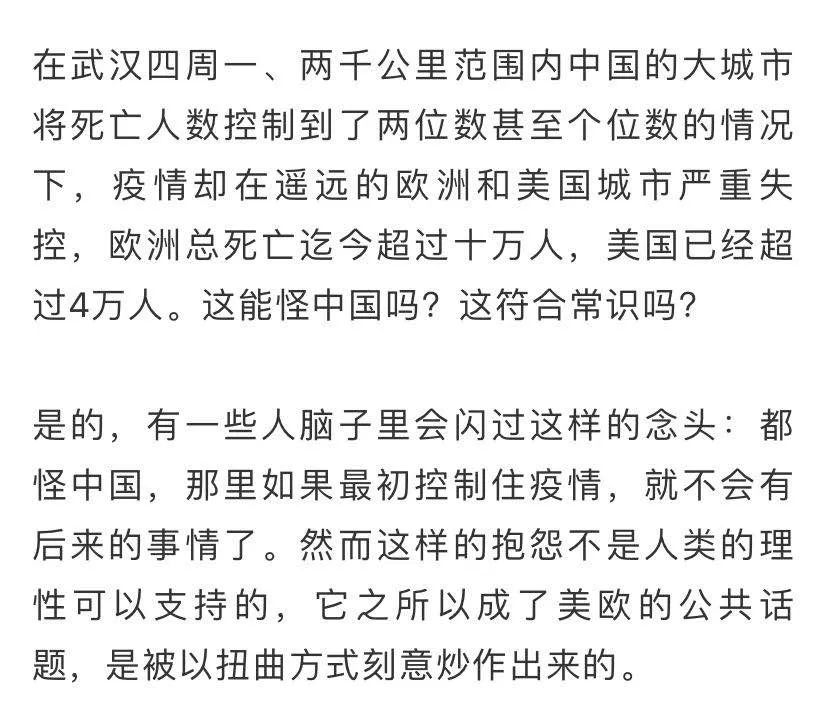 在武汉四周一、两千公里范围内中国的大城市将死亡人数控制到了两位数甚至个位数的情况下，疫情却在遥远的欧洲和美国城市严重失控，欧洲总死亡迄今超过十万人，美国已经超过4万人。这能怪中国吗？这符合常识吗？

是的，有一些人脑子里会闪过这样的念头：都怪中国，那里如果最初控制住疫情，就不会有后来的事情了。然而这样的抱怨不是人类的理性可以支持的，它之所以成了美欧的公共话题，是被以扭曲方式刻意炒作出来的。